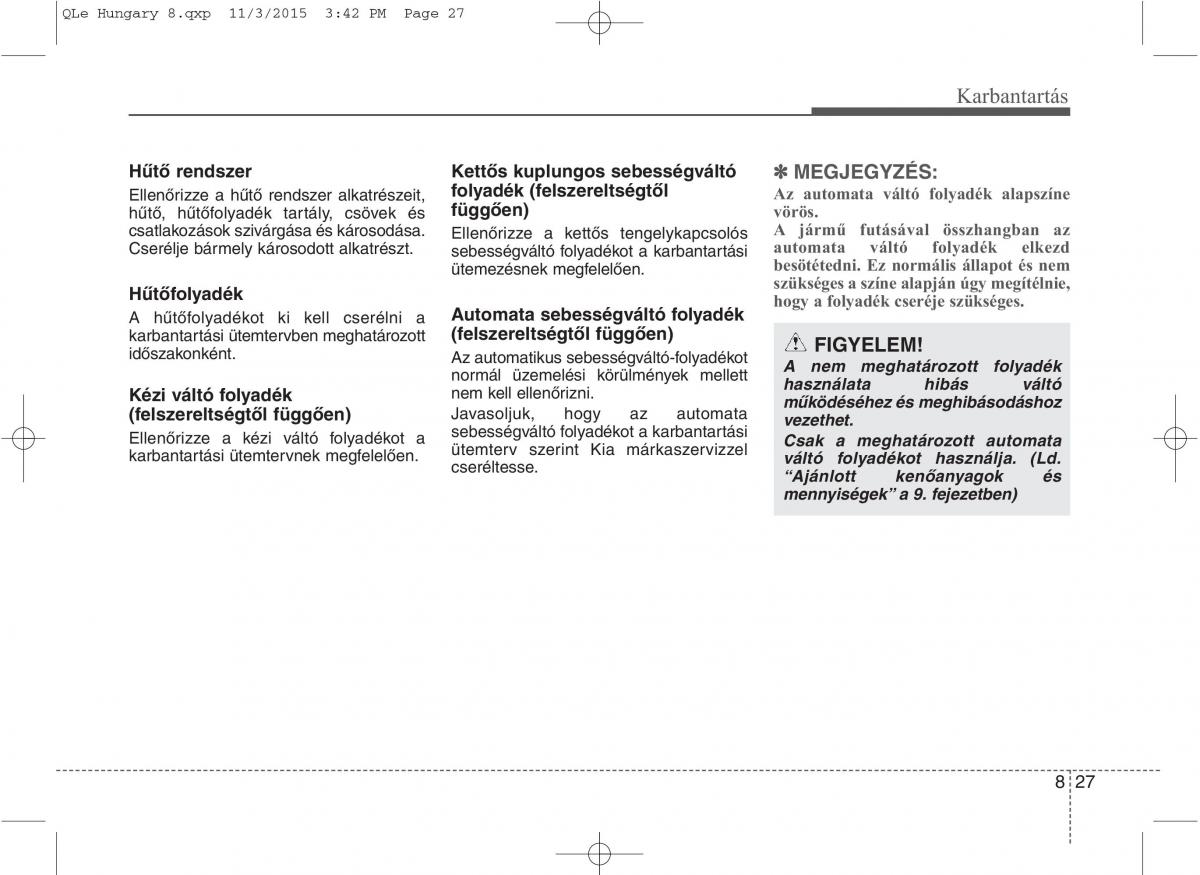 QLe Hungary 8.qxp 11/3/2015 3:42 PM Page 27

Karbantartás

Hűtő rendszer
Ellenőrizze a hűtő rendszer alkatrészeit, hűtő, hűtőfolyadék tartály, csövek és csatlakozások szivárgása és károsodása. Cserélje bármely károsodott alkatrészt.

Hűtőfolyadék
A hűtőfolyadékot ki kell cserélni a karbantartási ütemtervben meghatározott időszakonként.

Kézi váltó folyadék (felszereltségtől függően)
Ellenőrizze a kézi váltó folyadékot a karbantartási ütemtervnek megfelelően.

Kettős kuplungos sebességváltó folyadék (felszereltségtől függően)
Ellenőrizze a kettős tengelykapcsolós sebességváltó folyadékot a karbantartási ütemezésnek megfelelően.

Automata sebességváltó folyadék (felszereltségtől függően)
Az automatikus sebességváltó-folyadékot normál üzemelési körülmények mellett nem kell ellenőrizni.
Javasoljuk, hogy az automata sebességváltó folyadékot a karbantartási ütemterv szerint Kia márkaszervizzel cseréltesse.

✽ MEGJEGYZÉS:
Az automata váltó folyadék alapszíne vörös.
A jármű futásával összhangban az automata váltó folyadék elkezd besötétedni. Ez normális állapot és nem szükséges a színe alapján úgy megítélnie, hogy a folyadék cseréje szükséges.

FIGYELEM!
A nem meghatározott folyadék használata hibás váltó működéséhez és meghibásodáshoz vezethet.
Csak a meghatározott automata váltó folyadékot használja. (Ld. “Ajánlott kenőanyagok és mennyiségek” a 9. fejezetben)

8 27